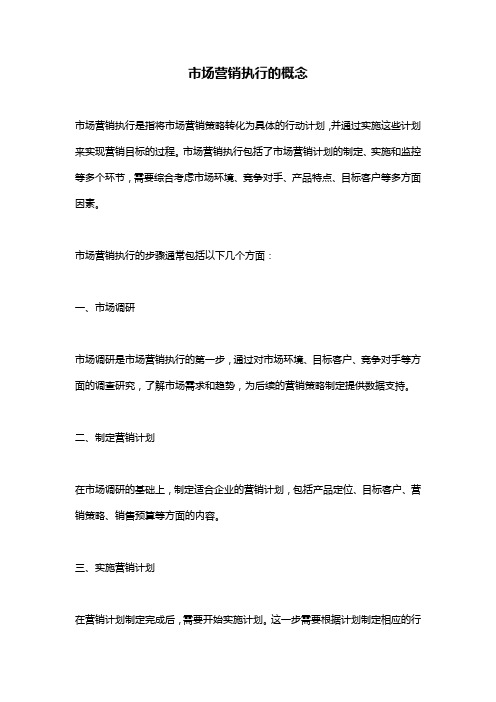 市场营销执行的概念

市场营销执行是指将市场营销策略转化为具体的行动计划，并通过实施这些计划来实现营销目标的过程。市场营销执行包括了市场营销计划的制定、实施和监控等多个环节，需要综合考虑市场环境、竞争对手、产品特点、目标客户等多方面因素。

市场营销执行的步骤通常包括以下几个方面：

一、市场调研

市场调研是市场营销执行的第一步，通过对市场环境、目标客户、竞争对手等方面的调查研究，了解市场需求和趋势，为后续的营销策略制定提供数据支持。

二、制定营销计划

在市场调研的基础上，制定适合企业的营销计划，包括产品定位、目标客户、营销策略、销售预算等方面的内容。

三、实施营销计划

在营销计划制定完成后，需要开始实施计划。这一步需要根据计划制定相应的行